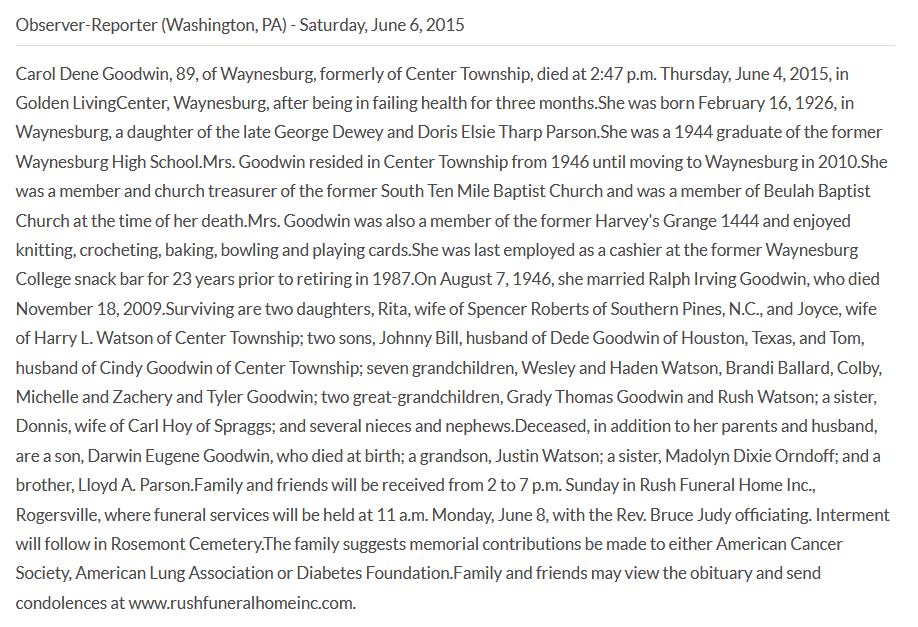 Observer-Reporter (Washington, PA) - Saturday, June 6, 2015

Carol Dene Goodwin, 89, of Waynesburg, formerly of Center Township, died at 2:47 p.m. Thursday, June 4, 2015, in Golden LivingCenter, Waynesburg, after being in failing health for three months.She was born February 16, 1926, in Waynesburg, a daughter of the late George Dewey and Doris Elsie Tharp Parson.She was a 1944 graduate of the former Waynesburg High School.Mrs. Goodwin resided in Center Township from 1946 until moving to Waynesburg in 2010.She was a member and church treasurer of the former South Ten Mile Baptist Church and was a member of Beulah Baptist Church at the time of her death.Mrs. Goodwin was also a member of the former Harvey's Grange 1444 and enjoyed knitting, crocheting, baking, bowling and playing cards.She was last employed as a cashier at the former Waynesburg College snack bar for 23 years prior to retiring in 1987.On August 7, 1946, she married Ralph Irving Goodwin, who died November 18, 2009.Surviving are two daughters, Rita, wife of Spencer Roberts of Southern Pines, N.C., and Joyce, wife of Harry L. Watson of Center Township; two sons, Johnny Bill, husband of Dede Goodwin of Houston, Texas, and Tom, husband of Cindy Goodwin of Center Township; seven grandchildren, Wesley and Haden Watson, Brandi Ballard, Colby, Michelle and Zachery and Tyler Goodwin; two great-grandchildren, Grady Thomas Goodwin and Rush Watson; a sister, Donnis, wife of Carl Hoy of Spraggs; and several nieces and nephews.Deceased, in addition to her parents and husband, are a son, Darwin Eugene Goodwin, who died at birth; a grandson, Justin Watson; a sister, Madolyn Dixie Orndoff; and a brother, Lloyd A. Parson.Family and friends will be received from 2 to 7 p.m. Sunday in Rush Funeral Home Inc., Rogersville, where funeral services will be held at 11 a.m. Monday, June 8, with the Rev. Bruce Judy officiating. Interment will follow in Rosemont Cemetery.The family suggests memorial contributions be made to either American Cancer Society, American Lung Association or Diabetes Foundation.Family and friends may view the obituary and send condolences at www.rushfuneralhomeinc.com.